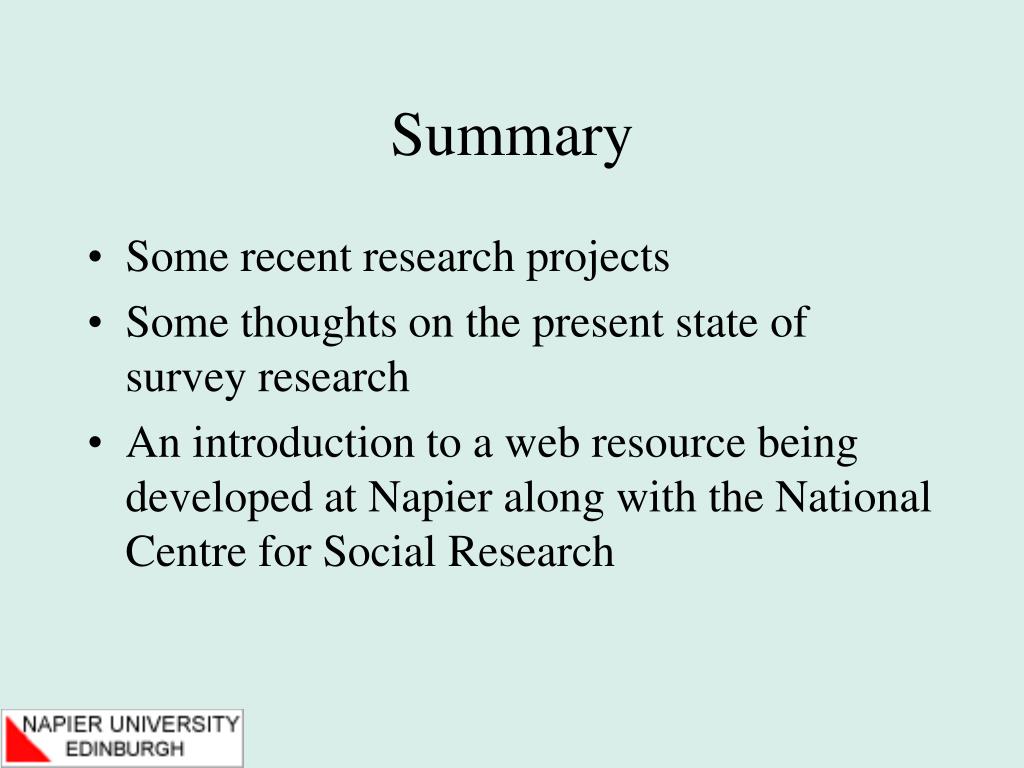 Summary

• Some recent research projects
• Some thoughts on the present state of survey research
• An introduction to a web resource being developed at Napier along with the National Centre for Social Research

NAPIER UNIVERSITY
EDINBURGH